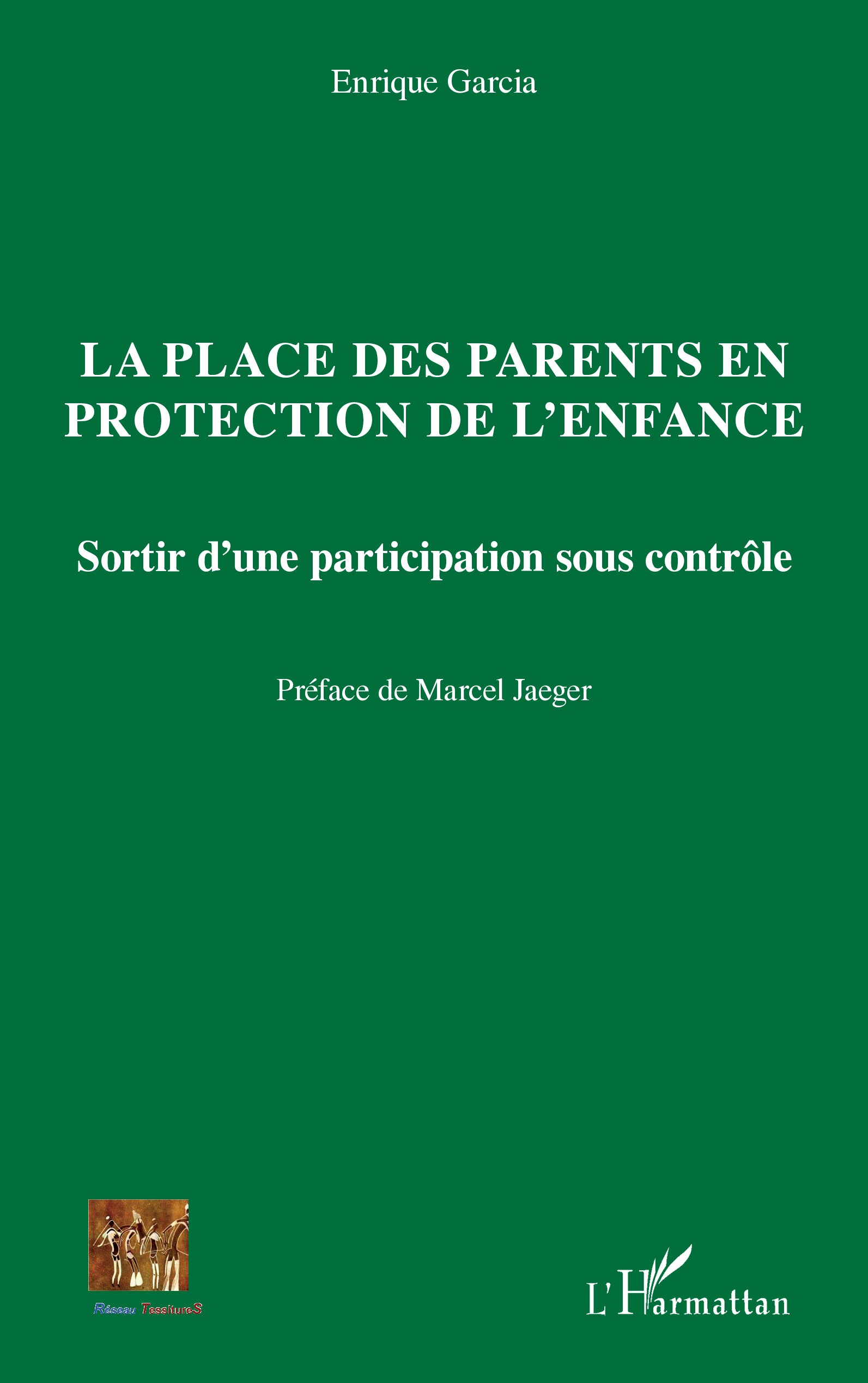 Enrique Garcia

LA PLACE DES PARENTS EN PROTECTION DE L'ENFANCE

Sortir d'une participation sous contrôle

Préface de Marcel Jaeger

Réseau TessitureS

L'Harmattan